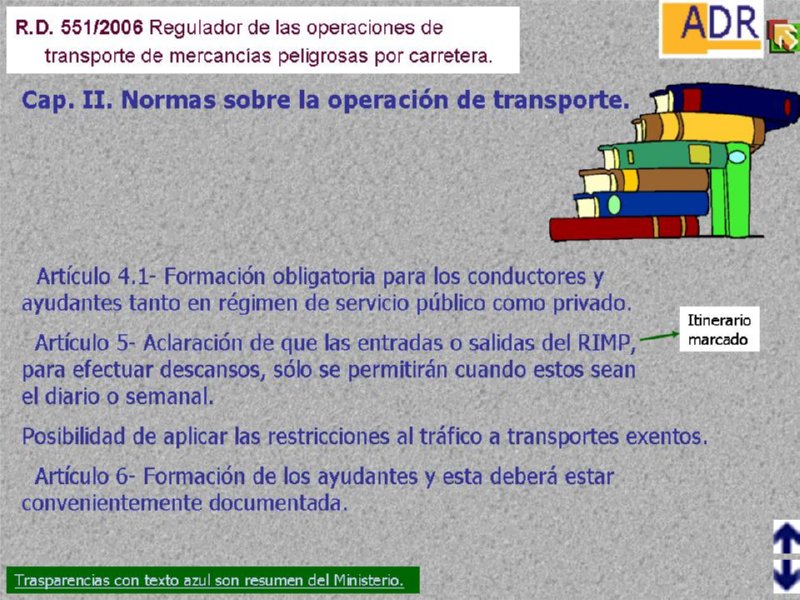 R.D. 551/2006 Regulador de las operaciones de transporte de mercancías peligrosas por carretera.

ADR

Cap. II. Normas sobre la operación de transporte.

Artículo 4.1- Formación obligatoria para los conductores y ayudantes tanto en régimen de servicio público como privado.

Artículo 5- Aclaración de que las entradas o salidas del RIMP, para efectuar descansos, sólo se permitirán cuando estos sean el diario o semanal.

Itinerario marcado

Posibilidad de aplicar las restricciones al tráfico a transportes exentos.

Artículo 6- Formación de los ayudantes y esta deberá estar convenientemente documentada.

Trasparencias con texto azul son resumen del Ministerio.